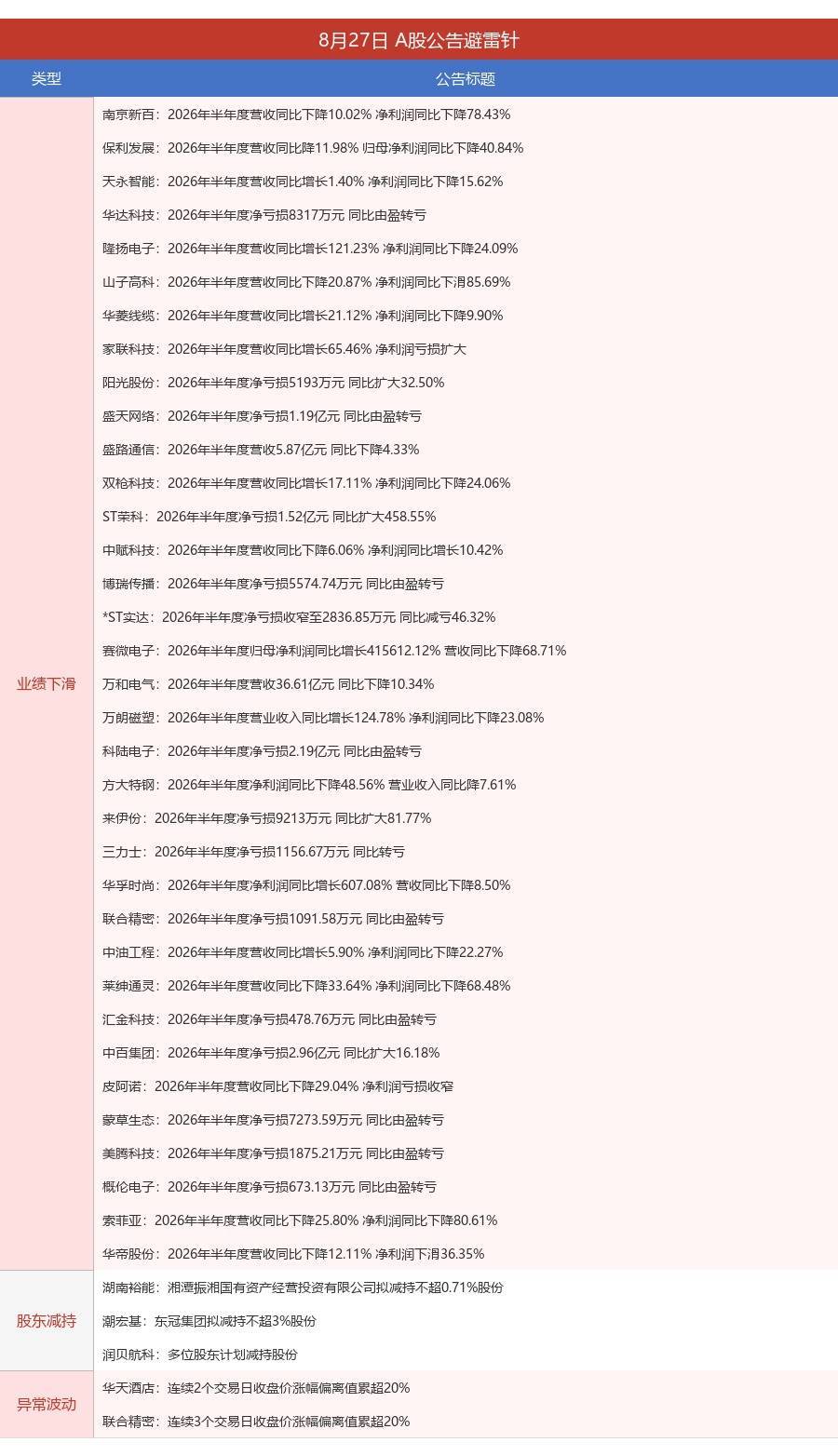 8月27日 A股公告避雷针

| 类型 | 公告标题 |
|---|---|
| 业绩下滑 | 南京新百：2026年半年度营收同比下降10.02% 净利润同比下降78.43% |
| | 保利发展：2026年半年度营收同比降11.98% 归母净利润同比下降40.84% |
| | 天永智能：2026年半年度营收同比增长1.40% 净利润同比下降15.62% |
| | 华达科技：2026年半年度净亏损8317万元 同比由盈转亏 |
| | 隆扬电子：2026年半年度营收同比增长121.23% 净利润同比下降24.09% |
| | 山子高科：2026年半年度营收同比下降20.87% 净利润同比下滑85.69% |
| | 华菱线缆：2026年半年度营收同比增长21.12% 净利润同比下降9.90% |
| | 家联科技：2026年半年度营收同比增长65.46% 净利润亏损扩大 |
| | 阳光股份：2026年半年度净亏损5193万元 同比扩大32.50% |
| | 盛天网络：2026年半年度净亏损1.19亿元 同比由盈转亏 |
| | 盛路通信：2026年半年度营收5.87亿元 同比下降4.33% |
| | 双枪科技：2026年半年度营收同比增长17.11% 净利润同比下降24.06% |
| | ST荣科：2026年半年度净亏损1.52亿元 同比扩大458.55% |
| | 中赋科技：2026年半年度营收同比下降6.06% 净利润同比增长10.42% |
| | 博瑞传播：2026年半年度净亏损5574.74万元 同比由盈转亏 |
| | *ST实达：2026年半年度净亏损收窄至2836.85万元 同比减亏46.32% |
| | 赛微电子：2026年半年度归母净利润同比增长415612.12% 营收同比下降68.71% |
| | 万和电气：2026年半年度营收36.61亿元 同比下降10.34% |
| | 万朗磁塑：2026年半年度营业收入同比增长124.78% 净利润同比下降23.08% |
| | 科陆电子：2026年半年度净亏损2.19亿元 同比由盈转亏 |
| | 方大特钢：2026年半年度净利润同比下降48.56% 营业收入同比降7.61% |
| | 来伊份：2026年半年度净亏损9213万元 同比扩大81.77% |
| | 三力士：2026年半年度净亏损1156.67万元 同比转亏 |
| | 华孚时尚：2026年半年度净利润同比增长607.08% 营收同比下降8.50% |
| | 联合精密：2026年半年度净亏损1091.58万元 同比由盈转亏 |
| | 中油工程：2026年半年度营收同比增长5.90% 净利润同比下降22.27% |
| | 莱绅通灵：2026年半年度营收同比下降33.64% 净利润同比下降68.48% |
| | 汇金科技：2026年半年度净亏损478.76万元 同比由盈转亏 |
| | 中百集团：2026年半年度净亏损2.96亿元 同比扩大16.18% |
| | 皮阿诺：2026年半年度营收同比下降29.04% 净利润亏损收窄 |
| | 蒙草生态：2026年半年度净亏损7273.59万元 同比由盈转亏 |
| | 美腾科技：2026年半年度净亏损1875.21万元 同比由盈转亏 |
| | 概伦电子：2026年半年度净亏损673.13万元 同比由盈转亏 |
| | 索菲亚：2026年半年度营收同比下降25.80% 净利润同比下降80.61% |
| | 华帝股份：2026年半年度营收同比下降12.11% 净利润下滑36.35% |
| 股东减持 | 湖南裕能：湘潭振湘国有资产经营投资有限公司拟减持不超0.71%股份 |
| | 潮宏基：东冠集团拟减持不超3%股份 |
| | 润贝航科：多位股东计划减持股份 |
| 异常波动 | 华天酒店：连续2个交易日收盘价涨幅偏离值累超20% |
| | 联合精密：连续3个交易日收盘价涨幅偏离值累超20% |